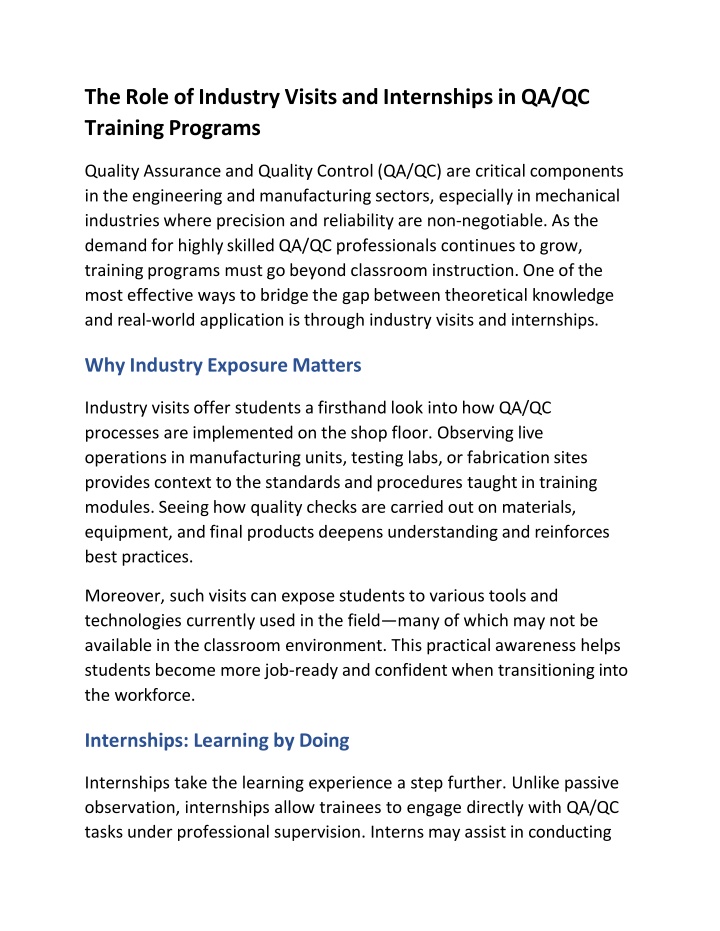 The Role of Industry Visits and Internships in QA/QC Training Programs

Quality Assurance and Quality Control (QA/QC) are critical components in the engineering and manufacturing sectors, especially in mechanical industries where precision and reliability are non-negotiable. As the demand for highly skilled QA/QC professionals continues to grow, training programs must go beyond classroom instruction. One of the most effective ways to bridge the gap between theoretical knowledge and real-world application is through industry visits and internships.

Why Industry Exposure Matters

Industry visits offer students a firsthand look into how QA/QC processes are implemented on the shop floor. Observing live operations in manufacturing units, testing labs, or fabrication sites provides context to the standards and procedures taught in training modules. Seeing how quality checks are carried out on materials, equipment, and final products deepens understanding and reinforces best practices.

Moreover, such visits can expose students to various tools and technologies currently used in the field—many of which may not be available in the classroom environment. This practical awareness helps students become more job-ready and confident when transitioning into the workforce.

Internships: Learning by Doing

Internships take the learning experience a step further. Unlike passive observation, internships allow trainees to engage directly with QA/QC tasks under professional supervision. Interns may assist in conducting